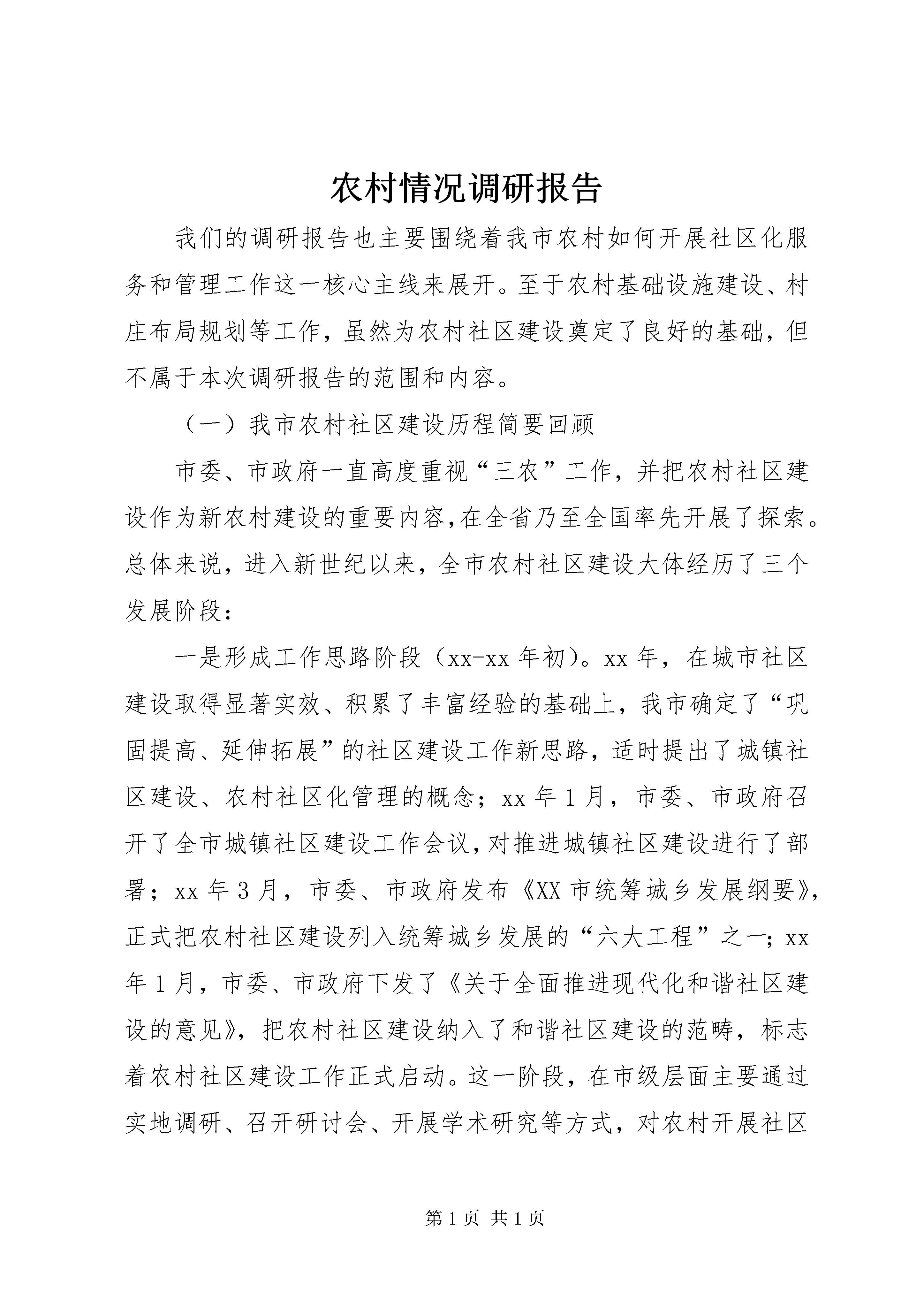 农村情况调研报告

我们的调研报告也主要围绕着我市农村如何开展社区化服务和管理工作这一核心主线来展开。至于农村基础设施建设、村庄布局规划等工作，虽然为农村社区建设奠定了良好的基础，但不属于本次调研报告的范围和内容。

（一）我市农村社区建设历程简要回顾

市委、市政府一直高度重视“三农”工作，并把农村社区建设作为新农村建设的重要内容,在全省乃至全国率先开展了探索。总体来说，进入新世纪以来，全市农村社区建设大体经历了三个发展阶段：

一是形成工作思路阶段（xx-xx 年初）。xx 年，在城市社区建设取得显著实效、积累了丰富经验的基础上，我市确定了“巩固提高、延伸拓展”的社区建设工作新思路，适时提出了城镇社区建设、农村社区化管理的概念；xx 年 1 月，市委、市政府召开了全市城镇社区建设工作会议，对推进城镇社区建设进行了部署；xx 年 3 月，市委、市政府发布《XX 市统筹城乡发展纲要》，正式把农村社区建设列入统筹城乡发展的“六大工程”之一；xx 年 1 月，市委、市政府下发了《关于全面推进现代化和谐社区建设的意见》，把农村社区建设纳入了和谐社区建设的范畴，标志着农村社区建设工作正式启动。这一阶段，在市级层面主要通过实地调研、召开研讨会、开展学术研究等方式，对农村开展社区

第 1 页 共 1 页